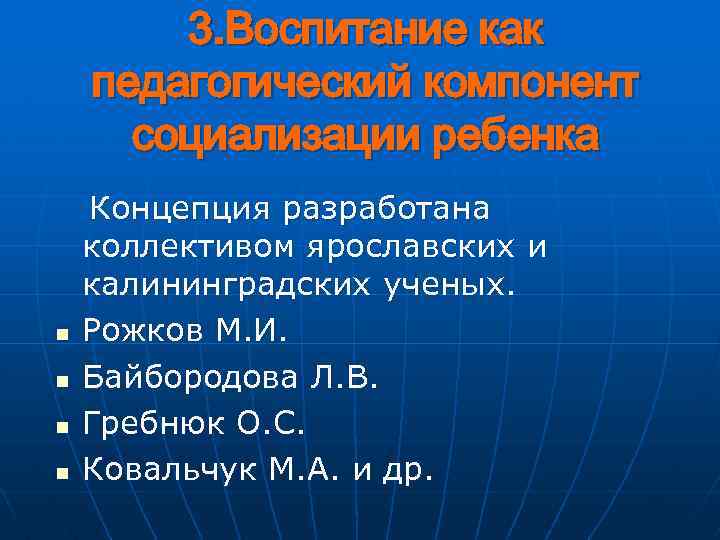 3.Воспитание как педагогический компонент социализации ребенка

Концепция разработана коллективом ярославских и калининградских ученых.

• Рожков М.И.
• Байбородова Л.В.
• Гребнюк О.С.
• Ковальчук М.А. и др.